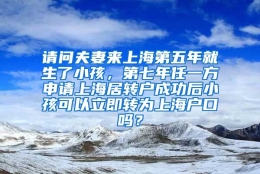 请问夫妻来上海第五年就生了小孩，第七年任一方申请上海居转户成功后小孩可以立即转为上海户口吗？